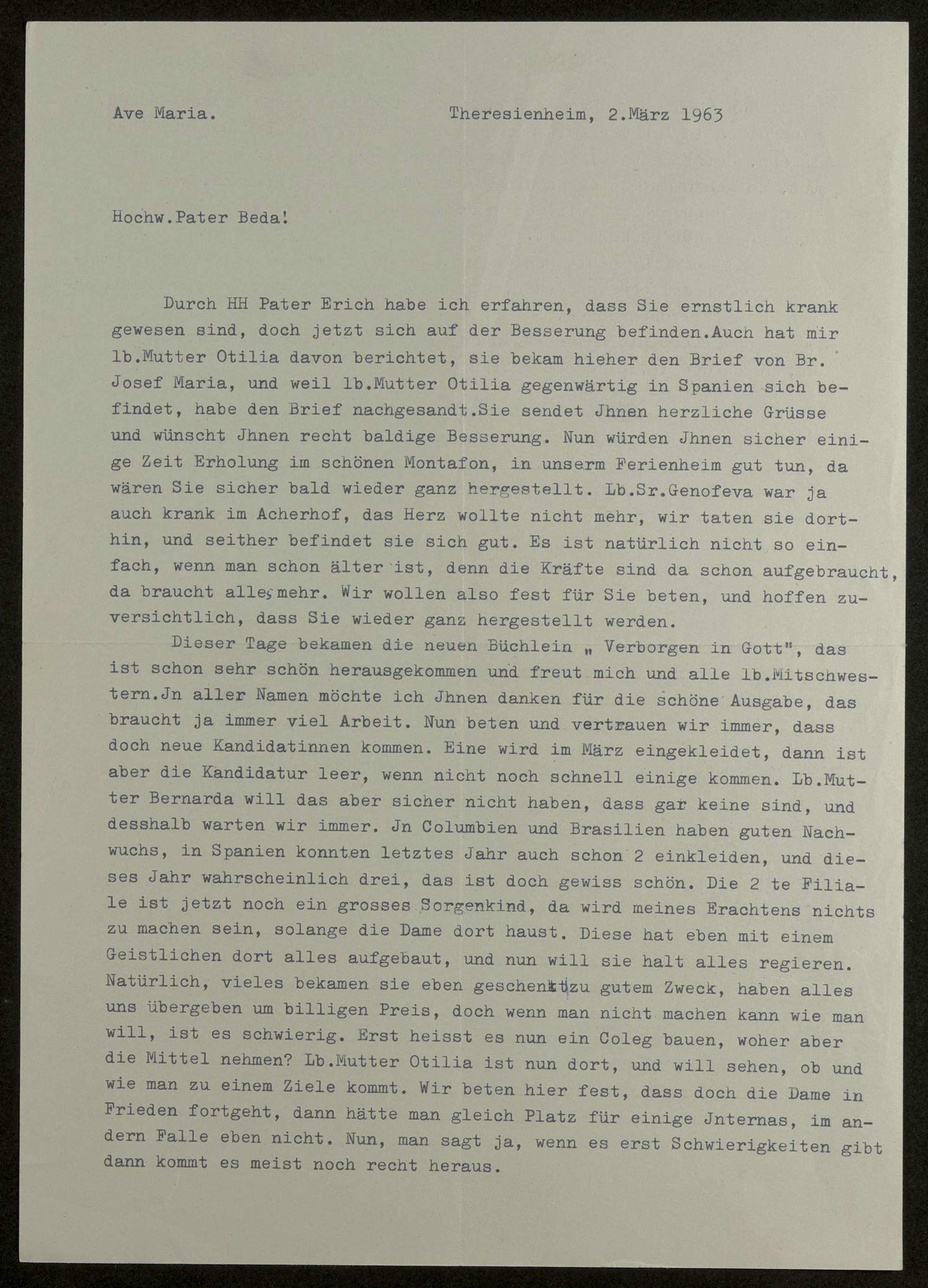 Ave Maria. Theresienheim, 2.März 1963

Hochw.Pater Beda!

Durch HH Pater Erich habe ich erfahren, dass Sie ernstlich krank gewesen sind, doch jetzt sich auf der Besserung befinden.Auch hat mir lb.Mutter Otilia davon berichtet, sie bekam hieher den Brief von Br. Josef Maria, und weil lb.Mutter Otilia gegenwärtig in Spanien sich befindet, habe den Brief nachgesandt.Sie sendet Jhnen herzliche Grüsse und wünscht Jhnen recht baldige Besserung. Nun würden Jhnen sicher einige Zeit Erholung im schönen Montafon, in unserm Ferienheim gut tun, da wären Sie sicher bald wieder ganz hergestellt. Lb.Sr.Genofeva war ja auch krank im Acherhof, das Herz wollte nicht mehr, wir taten sie dorthin, und seither befindet sie sich gut. Es ist natürlich nicht so einfach, wenn man schon älter ist, denn die Kräfte sind da schon aufgebraucht, da braucht alles mehr. Wir wollen also fest für Sie beten, und hoffen zuversichtlich, dass Sie wieder ganz hergestellt werden.

Dieser Tage bekamen die neuen Büchlein „ Verborgen in Gott", das ist schon sehr schön herausgekommen und freut mich und alle lb.Mitschwestern.Jn aller Namen möchte ich Jhnen danken für die schöne Ausgabe, das braucht ja immer viel Arbeit. Nun beten und vertrauen wir immer, dass doch neue Kandidatinnen kommen. Eine wird im März eingekleidet, dann ist aber die Kandidatur leer, wenn nicht noch schnell einige kommen. Lb.Mutter Bernarda will das aber sicher nicht haben, dass gar keine sind, und desshalb warten wir immer. Jn Columbien und Brasilien haben guten Nachwuchs, in Spanien konnten letztes Jahr auch schon 2 einkleiden, und dieses Jahr wahrscheinlich drei, das ist doch gewiss schön. Die 2 te Filiale ist jetzt noch ein grosses Sorgenkind, da wird meines Erachtens nichts zu machen sein, solange die Dame dort haust. Diese hat eben mit einem Geistlichen dort alles aufgebaut, und nun will sie halt alles regieren. Natürlich, vieles bekamen sie eben geschenkt zu gutem Zweck, haben alles uns übergeben um billigen Preis, doch wenn man nicht machen kann wie man will, ist es schwierig. Erst heisst es nun ein Coleg bauen, woher aber die Mittel nehmen? Lb.Mutter Otilia ist nun dort, und will sehen, ob und wie man zu einem Ziele kommt. Wir beten hier fest, dass doch die Dame in Frieden fortgeht, dann hätte man gleich Platz für einige Jnternas, im andern Falle eben nicht. Nun, man sagt ja, wenn es erst Schwierigkeiten gibt dann kommt es meist noch recht heraus.